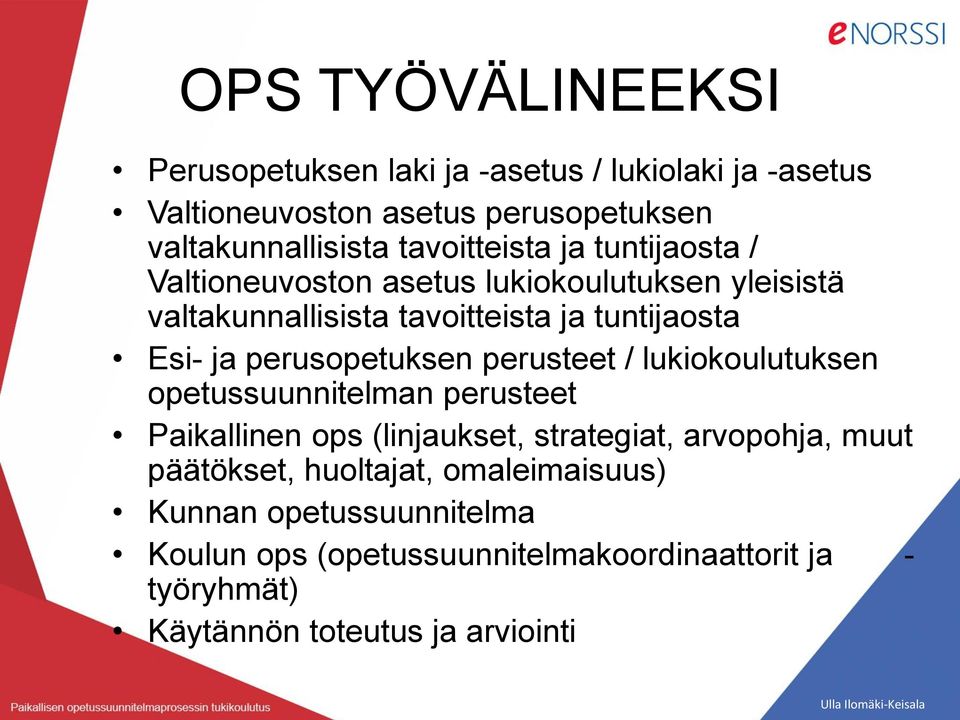 eNORSSI

OPS TYÖVÄLINEEKSI

• Perusopetuksen laki ja -asetus / lukiolaki ja -asetus
• Valtioneuvoston asetus perusopetuksen valtakunnallisista tavoitteista ja tuntijaosta / Valtioneuvoston asetus lukiokoulutuksen yleisistä valtakunnallisista tavoitteista ja tuntijaosta
• Esi- ja perusopetuksen perusteet / lukiokoulutuksen opetussuunnitelman perusteet
• Paikallinen ops (linjaukset, strategiat, arvopohja, muut päätökset, huoltajat, omaleimaisuus)
• Kunnan opetussuunnitelma
• Koulun ops (opetussuunnitelmakoordinaattorit ja -työryhmät)
• Käytännön toteutus ja arviointi

Paikallisen opetussuunnitelmaprosessin tukikoulutus

Ulla Ilomäki-Keisala